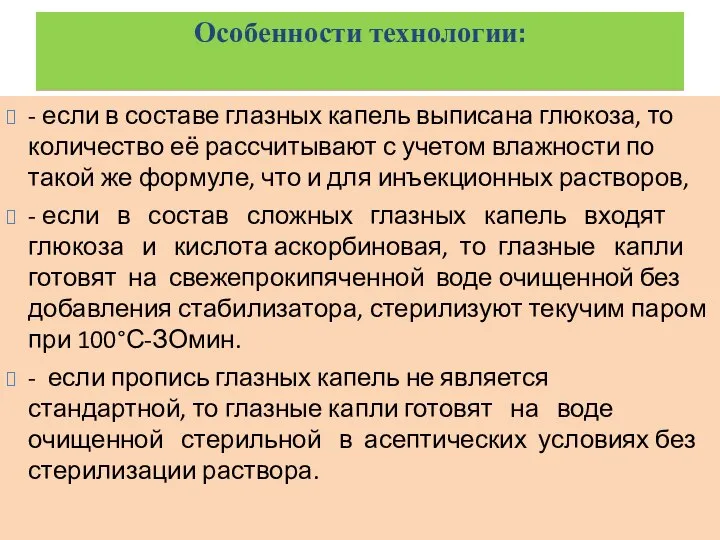 Особенности технологии:

- если в составе глазных капель выписана глюкоза, то количество её рассчитывают с учетом влажности по такой же формуле, что и для инъекционных растворов,

- если в состав сложных глазных капель входят глюкоза и кислота аскорбиновая, то глазные капли готовят на свежепрокипяченной воде очищенной без добавления стабилизатора, стерилизуют текучим паром при 100°С-ЗОмин.

- если пропись глазных капель не является стандартной, то глазные капли готовят на воде очищенной стерильной в асептических условиях без стерилизации раствора.